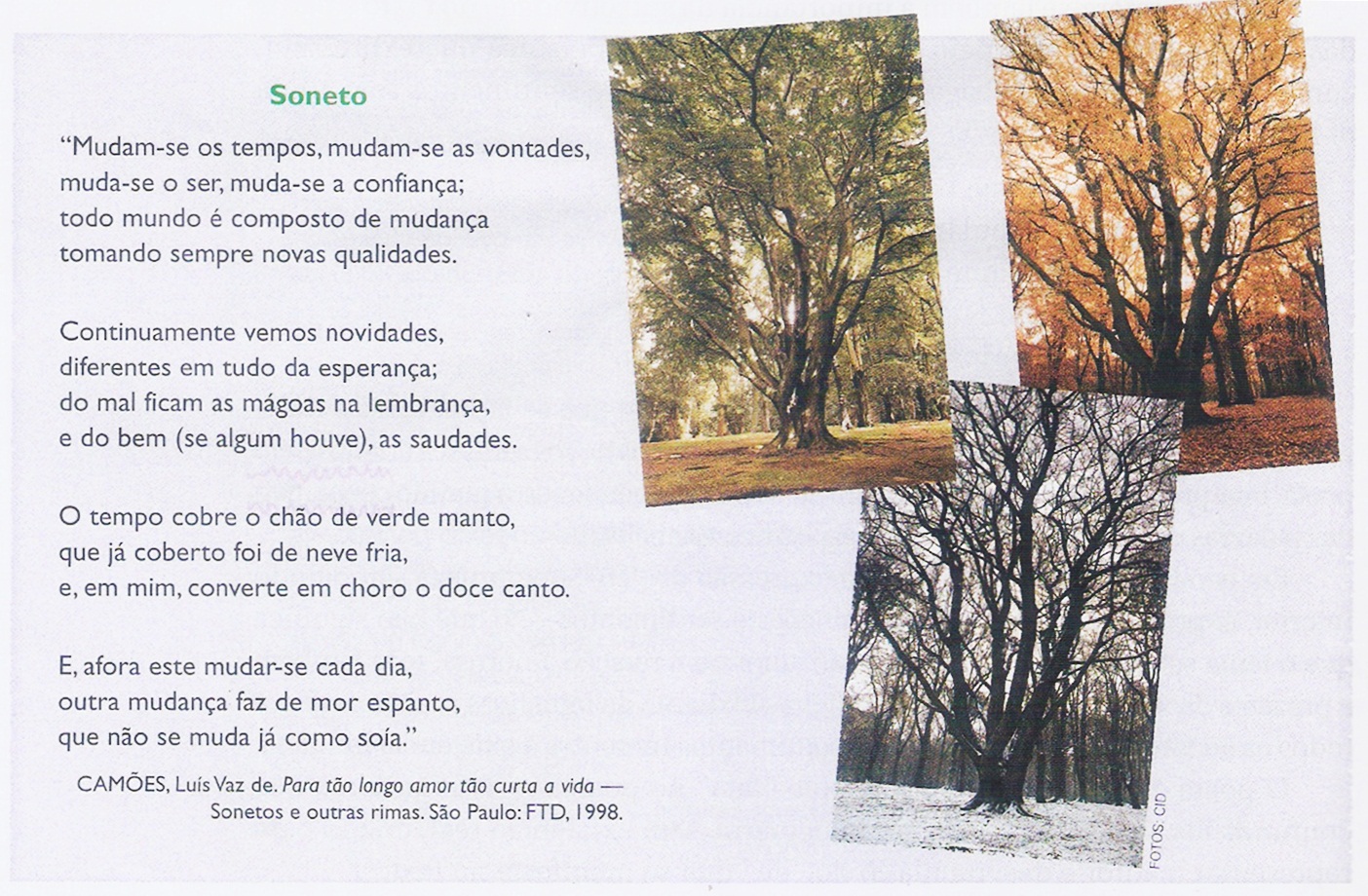 Soneto

"Mudam-se os tempos, mudam-se as vontades,
muda-se o ser, muda-se a confiança;
todo mundo é composto de mudança
tomando sempre novas qualidades.

Continuamente vemos novidades,
diferentes em tudo da esperança;
do mal ficam as mágoas na lembrança,
e do bem (se algum houve), as saudades.

O tempo cobre o chão de verde manto,
que já coberto foi de neve fria,
e, em mim, converte em choro o doce canto.

E, afora este mudar-se cada dia,
outra mudança faz de mor espanto,
que não se muda já como soía."

CAMÕES, Luís Vaz de. Para tão longo amor tão curta a vida — Sonetos e outras rimas. São Paulo: FTD, 1998.

FOTOS: CID